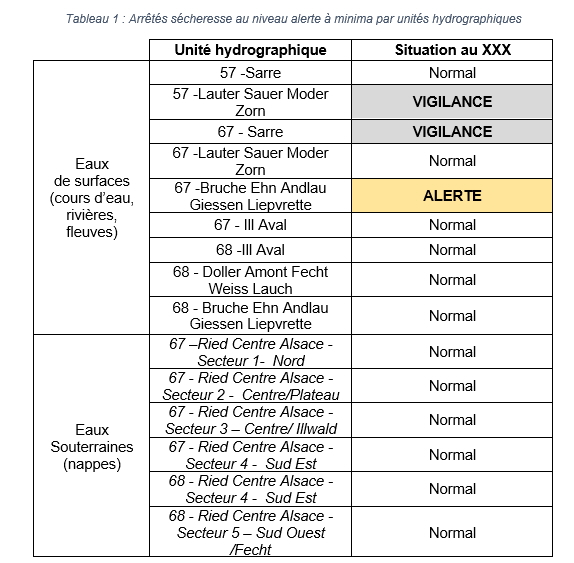 Tableau 1 : Arrêtés sécheresse au niveau alerte à minima par unités hydrographiques

| | Unité hydrographique | Situation au XXX |
|---|---|---|
| Eaux de surfaces (cours d'eau, rivières, fleuves) | 57 -Sarre | Normal |
| | 57 -Lauter Sauer Moder Zorn | VIGILANCE |
| | 67 - Sarre | VIGILANCE |
| | 67 -Lauter Sauer Moder Zorn | Normal |
| | 67 -Bruche Ehn Andlau Giessen Liepvrette | ALERTE |
| | 67 - Ill Aval | Normal |
| | 68 -Ill Aval | Normal |
| | 68 - Doller Amont Fecht Weiss Lauch | Normal |
| | 68 - Bruche Ehn Andlau Giessen Liepvrette | Normal |
| Eaux Souterraines (nappes) | 67 –Ried Centre Alsace - Secteur 1- Nord | Normal |
| | 67 - Ried Centre Alsace - Secteur 2 - Centre/Plateau | Normal |
| | 67 - Ried Centre Alsace - Secteur 3 – Centre/ Illwald | Normal |
| | 67 - Ried Centre Alsace - Secteur 4 - Sud Est | Normal |
| | 68 - Ried Centre Alsace - Secteur 4 - Sud Est | Normal |
| | 68 - Ried Centre Alsace - Secteur 5 – Sud Ouest /Fecht | Normal |